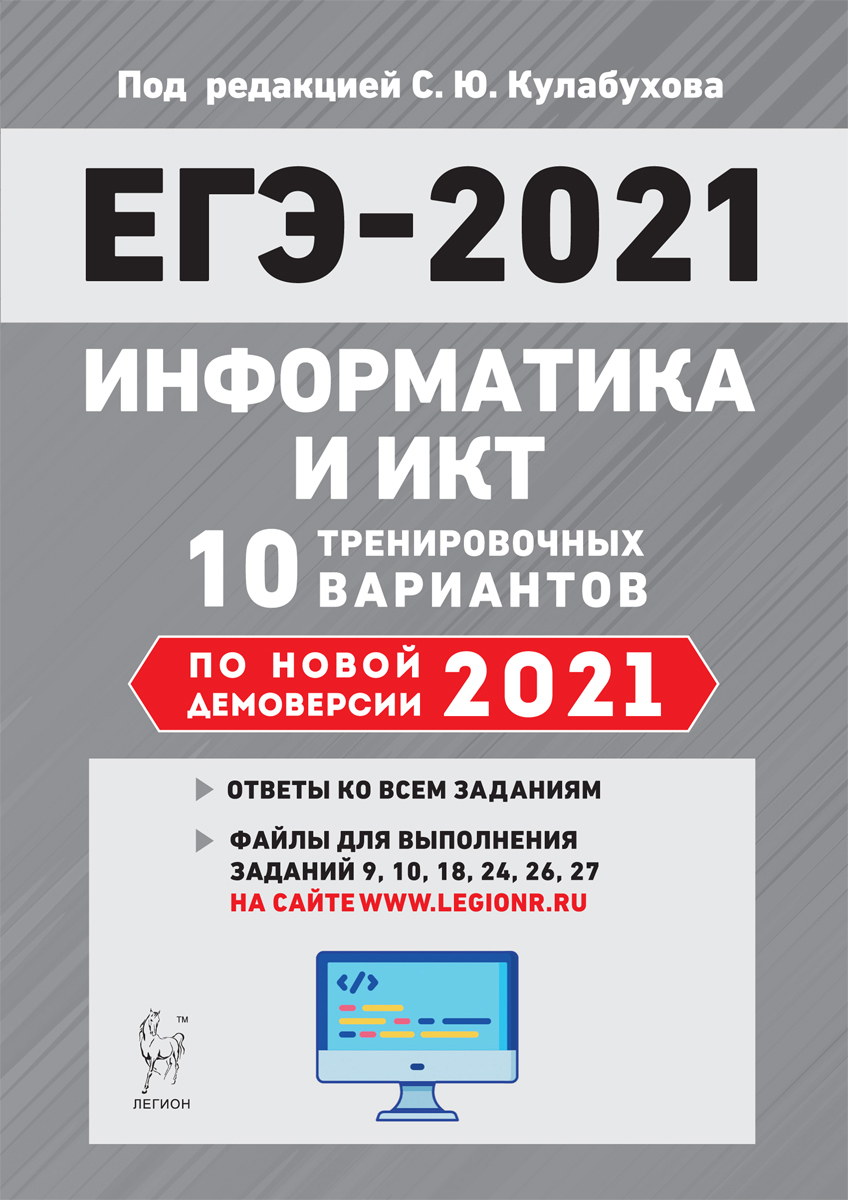 Под редакцией С. Ю. Кулабухова

ЕГЭ-2021

ИНФОРМАТИКА И ИКТ

10 ТРЕНИРОВОЧНЫХ ВАРИАНТОВ

ПО НОВОЙ ДЕМОВЕРСИИ 2021

ОТВЕТЫ КО ВСЕМ ЗАДАНИЯМ

ФАЙЛЫ ДЛЯ ВЫПОЛНЕНИЯ ЗАДАНИЙ 9, 10, 18, 24, 26, 27 НА САЙТЕ WWW.LEGIONR.RU

</>

TM

ЛЕГИОН